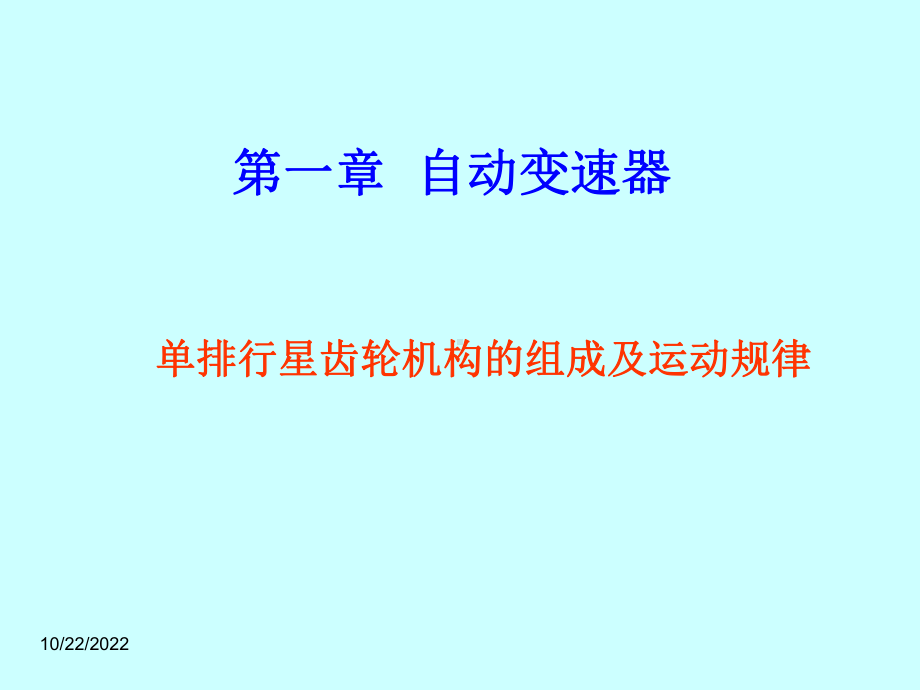 第一章 自动变速器

单排行星齿轮机构的组成及运动规律

10/22/2022